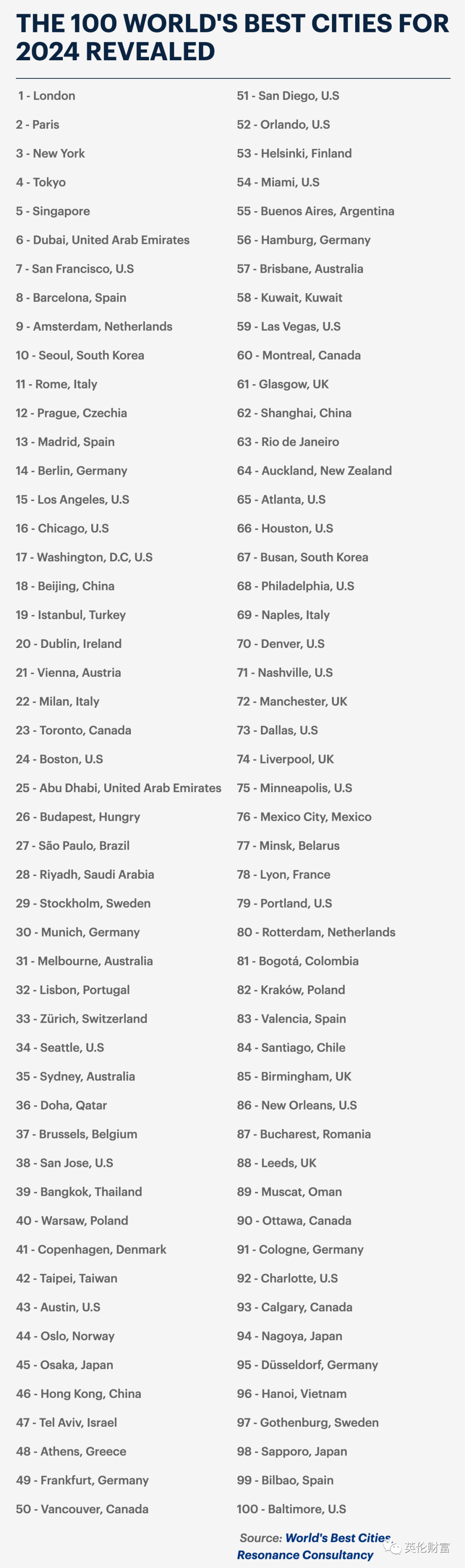 THE 100 WORLD'S BEST CITIES FOR 2024 REVEALED

1 - London
2 - Paris
3 - New York
4 - Tokyo
5 - Singapore
6 - Dubai, United Arab Emirates
7 - San Francisco, U.S
8 - Barcelona, Spain
9 - Amsterdam, Netherlands
10 - Seoul, South Korea
11 - Rome, Italy
12 - Prague, Czechia
13 - Madrid, Spain
14 - Berlin, Germany
15 - Los Angeles, U.S
16 - Chicago, U.S
17 - Washington, D.C, U.S
18 - Beijing, China
19 - Istanbul, Turkey
20 - Dublin, Ireland
21 - Vienna, Austria
22 - Milan, Italy
23 - Toronto, Canada
24 - Boston, U.S
25 - Abu Dhabi, United Arab Emirates
26 - Budapest, Hungry
27 - São Paulo, Brazil
28 - Riyadh, Saudi Arabia
29 - Stockholm, Sweden
30 - Munich, Germany
31 - Melbourne, Australia
32 - Lisbon, Portugal
33 - Zürich, Switzerland
34 - Seattle, U.S
35 - Sydney, Australia
36 - Doha, Qatar
37 - Brussels, Belgium
38 - San Jose, U.S
39 - Bangkok, Thailand
40 - Warsaw, Poland
41 - Copenhagen, Denmark
42 - Taipei, Taiwan
43 - Austin, U.S
44 - Oslo, Norway
45 - Osaka, Japan
46 - Hong Kong, China
47 - Tel Aviv, Israel
48 - Athens, Greece
49 - Frankfurt, Germany
50 - Vancouver, Canada

51 - San Diego, U.S
52 - Orlando, U.S
53 - Helsinki, Finland
54 - Miami, U.S
55 - Buenos Aires, Argentina
56 - Hamburg, Germany
57 - Brisbane, Australia
58 - Kuwait, Kuwait
59 - Las Vegas, U.S
60 - Montreal, Canada
61 - Glasgow, UK
62 - Shanghai, China
63 - Rio de Janeiro
64 - Auckland, New Zealand
65 - Atlanta, U.S
66 - Houston, U.S
67 - Busan, South Korea
68 - Philadelphia, U.S
69 - Naples, Italy
70 - Denver, U.S
71 - Nashville, U.S
72 - Manchester, UK
73 - Dallas, U.S
74 - Liverpool, UK
75 - Minneapolis, U.S
76 - Mexico City, Mexico
77 - Minsk, Belarus
78 - Lyon, France
79 - Portland, U.S
80 - Rotterdam, Netherlands
81 - Bogotá, Colombia
82 - Kraków, Poland
83 - Valencia, Spain
84 - Santiago, Chile
85 - Birmingham, UK
86 - New Orleans, U.S
87 - Bucharest, Romania
88 - Leeds, UK
89 - Muscat, Oman
90 - Ottawa, Canada
91 - Cologne, Germany
92 - Charlotte, U.S
93 - Calgary, Canada
94 - Nagoya, Japan
95 - Düsseldorf, Germany
96 - Hanoi, Vietnam
97 - Gothenburg, Sweden
98 - Sapporo, Japan
99 - Bilbao, Spain
100 - Baltimore, U.S

Source: World's Best Cities, Resonance Consultancy

英伦财富